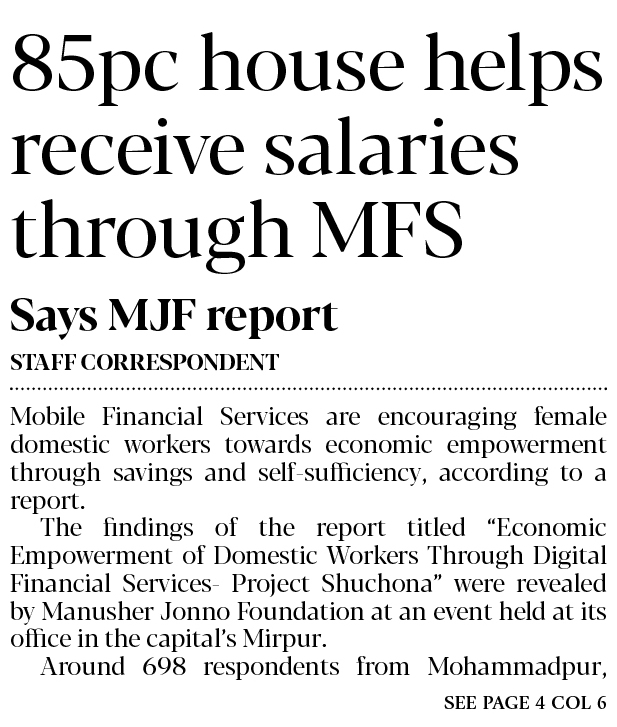 85pc house helps receive salaries through MFS

Says MJF report

STAFF CORRESPONDENT

Mobile Financial Services are encouraging female domestic workers towards economic empowerment through savings and self-sufficiency, according to a report.

The findings of the report titled “Economic Empowerment of Domestic Workers Through Digital Financial Services- Project Shuchona” were revealed by Manusher Jonno Foundation at an event held at its office in the capital’s Mirpur.

Around 698 respondents from Mohammadpur,

SEE PAGE 4 COL 6